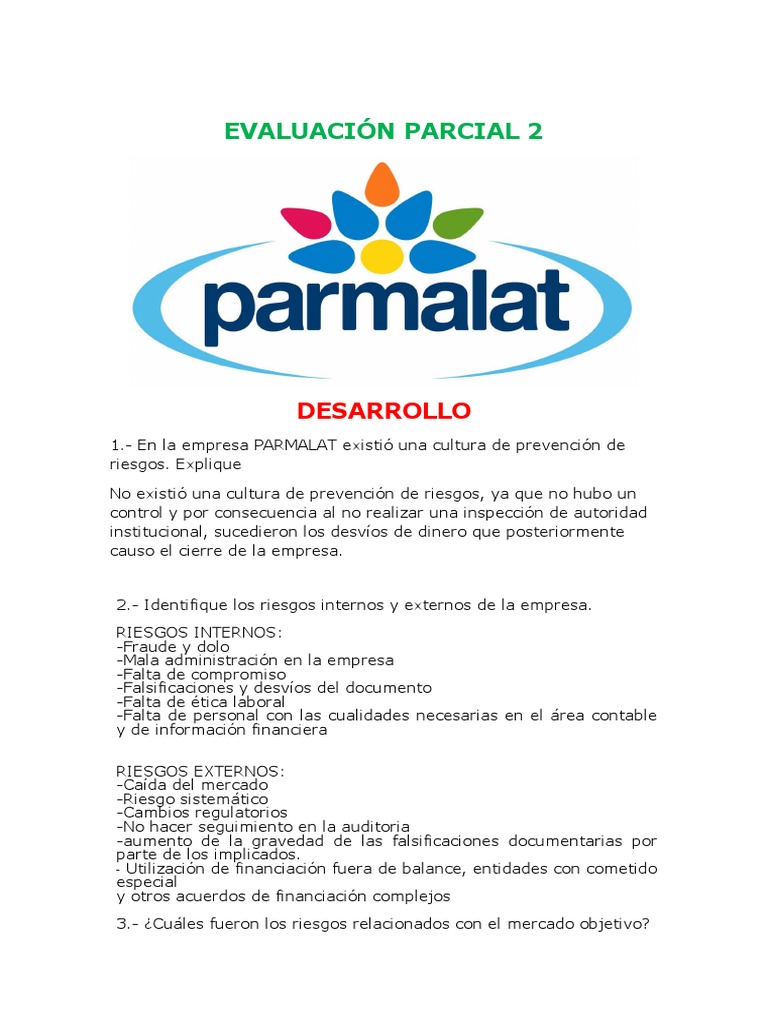 EVALUACIÓN PARCIAL 2

parmalat

DESARROLLO

1.- En la empresa PARMALAT existió una cultura de prevención de riesgos. Explique

No existió una cultura de prevención de riesgos, ya que no hubo un control y por consecuencia al no realizar una inspección de autoridad institucional, sucedieron los desvíos de dinero que posteriormente causo el cierre de la empresa.

2.- Identifique los riesgos internos y externos de la empresa.

RIESGOS INTERNOS:
-Fraude y dolo
-Mala administración en la empresa
-Falta de compromiso
-Falsificaciones y desvíos del documento
-Falta de ética laboral
-Falta de personal con las cualidades necesarias en el área contable y de información financiera

RIESGOS EXTERNOS:
-Caída del mercado
-Riesgo sistemático
-Cambios regulatorios
-No hacer seguimiento en la auditoria
-aumento de la gravedad de las falsificaciones documentarias por parte de los implicados.
- Utilización de financiación fuera de balance, entidades con cometido especial
y otros acuerdos de financiación complejos

3.- ¿Cuáles fueron los riesgos relacionados con el mercado objetivo?